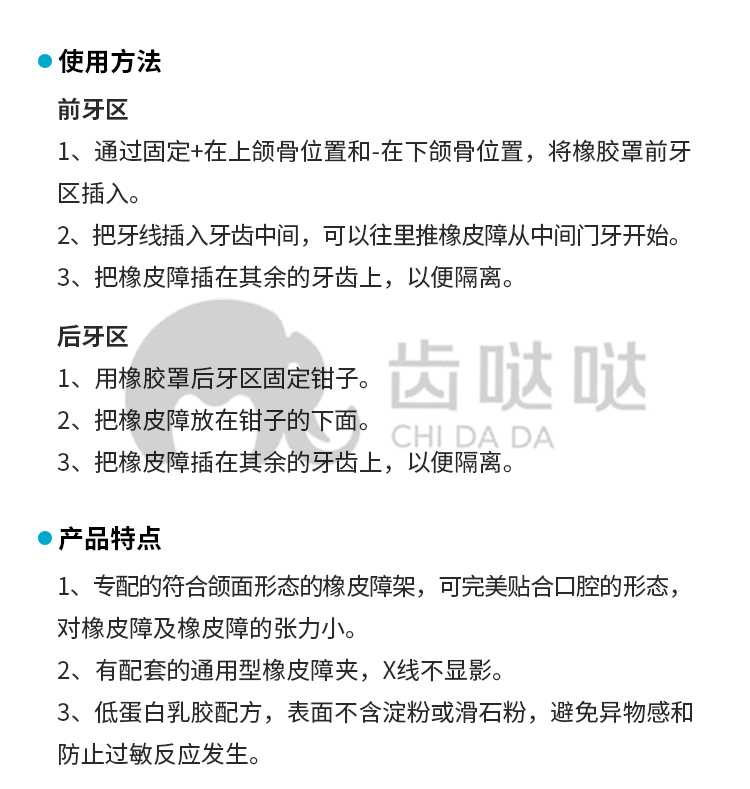 使用方法

前牙区

1、通过固定+在上颌骨位置和-在下颌骨位置，将橡胶罩前牙区插入。

2、把牙线插入牙齿中间，可以往里推橡皮障从中间门牙开始。

3、把橡皮障插在其余的牙齿上，以便隔离。

后牙区

1、用橡胶罩后牙区固定钳子。

2、把橡皮障放在钳子的下面。

3、把橡皮障插在其余的牙齿上，以便隔离。

齿哒哒
CHI DA DA

产品特点

1、专配的符合颌面形态的橡皮障架，可完美贴合口腔的形态，对橡皮障及橡皮障的张力小。

2、有配套的通用型橡皮障夹，X线不显影。

3、低蛋白乳胶配方，表面不含淀粉或滑石粉，避免异物感和防止过敏反应发生。